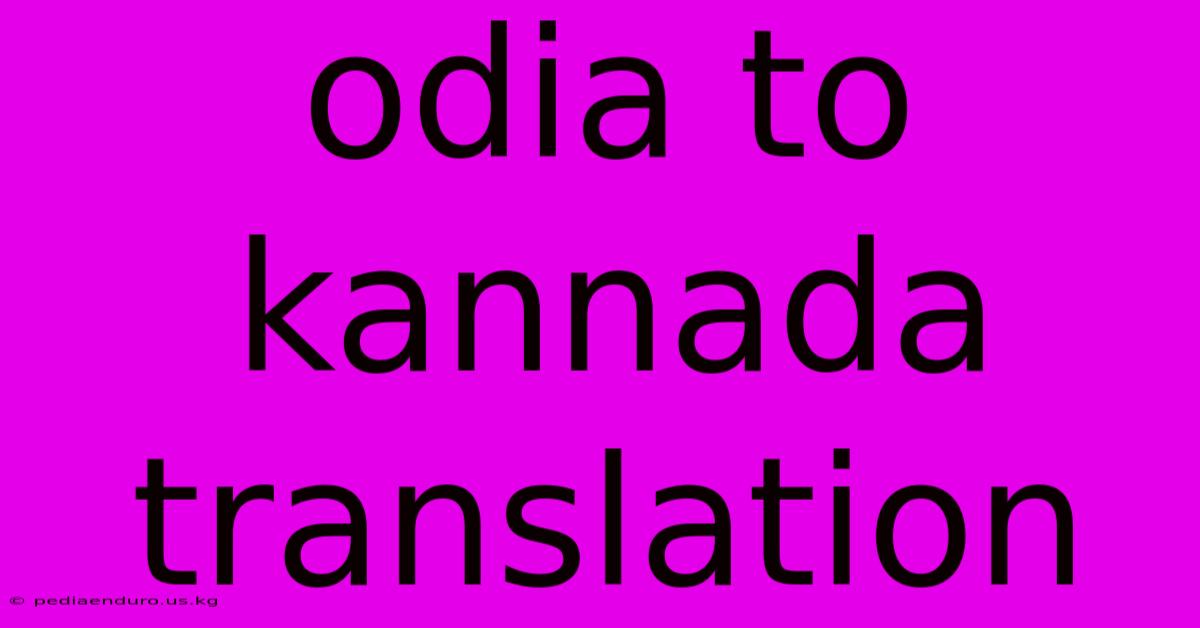 odia to kannada translation

© pediaenduro.us.kg